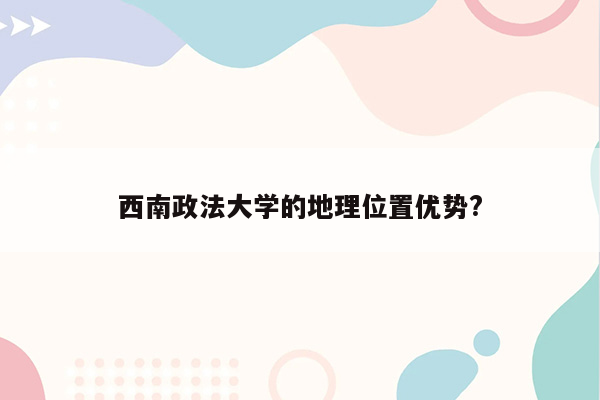 西南政法大学的地理位置优势?